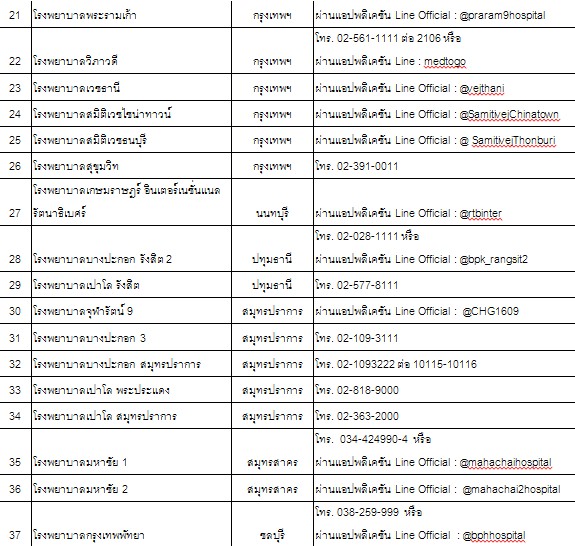 | 21 | โรงพยาบาลพระรามเก้า | กรุงเทพฯ | ผ่านแอปพลิเคชัน Line Official : @praram9hospital |
|---|---|---|---|
| 22 | โรงพยาบาลวิภาวดี | กรุงเทพฯ | โทร. 02-561-1111 ต่อ 2106 หรือ ผ่านแอปพลิเคชัน Line : medtogo |
| 23 | โรงพยาบาลเวชธานี | กรุงเทพฯ | ผ่านแอปพลิเคชัน Line Official : @vejthani |
| 24 | โรงพยาบาลสมิติเวชไชน่าทาวน์ | กรุงเทพฯ | ผ่านแอปพลิเคชัน Line Official : @SamitivejChinatown |
| 25 | โรงพยาบาลสมิติเวชธนบุรี | กรุงเทพฯ | ผ่านแอปพลิเคชัน Line Official : @ SamitivejThonburi |
| 26 | โรงพยาบาลสุขุมวิท | กรุงเทพฯ | โทร. 02-391-0011 |
| 27 | โรงพยาบาลเกษมราษฎร์ อินเตอร์เนชั่นแนล รัตนาธิเบศร์ | นนทบุรี | ผ่านแอปพลิเคชัน Line Official : @rtbinter |
| 28 | โรงพยาบาลบางปะกอก รังสิต 2 | ปทุมธานี | โทร. 02-028-1111 หรือ ผ่านแอปพลิเคชัน Line Official : @bpk_rangsit2 |
| 29 | โรงพยาบาลเปาโล รังสิต | ปทุมธานี | โทร. 02-577-8111 |
| 30 | โรงพยาบาลจุฬารัตน์ 9 | สมุทรปราการ | ผ่านแอปพลิเคชัน Line Official : @CHG1609 |
| 31 | โรงพยาบาลบางปะกอก 3 | สมุทรปราการ | โทร. 02-109-3111 |
| 32 | โรงพยาบาลบางปะกอก สมุทรปราการ | สมุทรปราการ | โทร. 02-1093222 ต่อ 10115-10116 |
| 33 | โรงพยาบาลเปาโล พระประแดง | สมุทรปราการ | โทร. 02-818-9000 |
| 34 | โรงพยาบาลเปาโล สมุทรปราการ | สมุทรปราการ | โทร. 02-363-2000 |
| 35 | โรงพยาบาลมหาชัย 1 | สมุทรสาคร | โทร. 034-424990-4 หรือ ผ่านแอปพลิเคชัน Line Official : @mahachaihospital |
| 36 | โรงพยาบาลมหาชัย 2 | สมุทรสาคร | ผ่านแอปพลิเคชัน Line Official : @mahachai2hospital |
| 37 | โรงพยาบาลกรุงเทพพัทยา | ชลบุรี | โทร. 038-259-999 หรือ ผ่านแอปพลิเคชัน Line Official : @bphhospital |